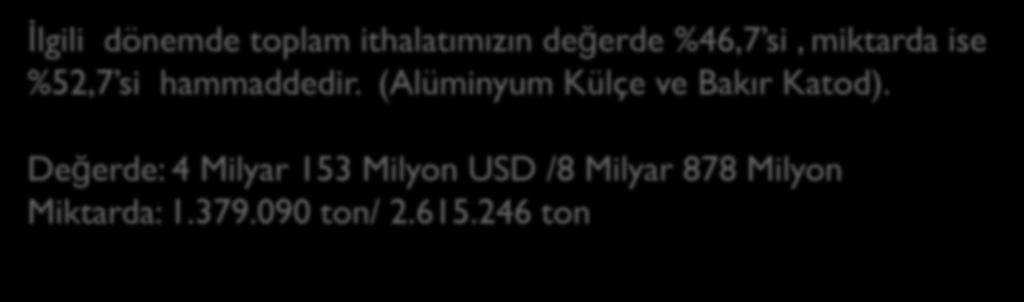 İlgili dönemde toplam ithalatımızın değerde %46,7'si , miktarda ise %52,7'si hammaddedir. (Alüminyum Külçe ve Bakır Katod).

Değerde: 4 Milyar 153 Milyon USD /8 Milyar 878 Milyon
Miktarda: 1.379.090 ton/ 2.615.246 ton